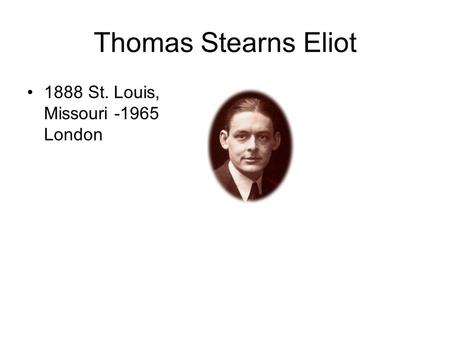 Thomas Stearns Eliot

• 1888 St. Louis, Missouri -1965 London